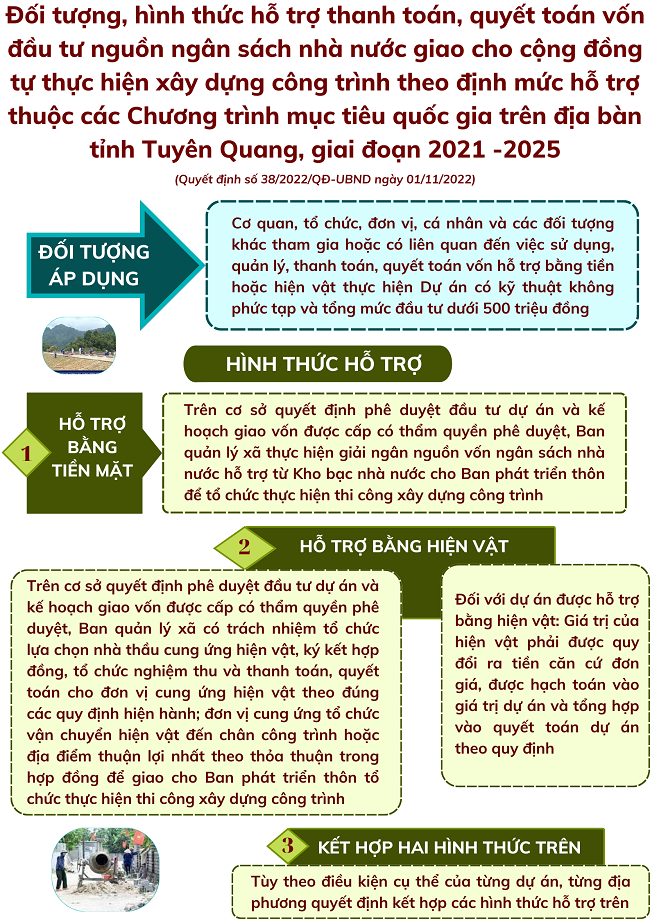 Đối tượng, hình thức hỗ trợ thanh toán, quyết toán vốn đầu tư nguồn ngân sách nhà nước giao cho cộng đồng tự thực hiện xây dựng công trình theo định mức hỗ trợ thuộc các Chương trình mục tiêu quốc gia trên địa bàn tỉnh Tuyên Quang, giai đoạn 2021 -2025

(Quyết định số 38/2022/QĐ-UBND ngày 01/11/2022)

ĐỐI TƯỢNG ÁP DỤNG

Cơ quan, tổ chức, đơn vị, cá nhân và các đối tượng khác tham gia hoặc có liên quan đến việc sử dụng, quản lý, thanh toán, quyết toán vốn hỗ trợ bằng tiền hoặc hiện vật thực hiện Dự án có kỹ thuật không phức tạp và tổng mức đầu tư dưới 500 triệu đồng

HÌNH THỨC HỖ TRỢ

1

HỖ TRỢ BẰNG TIỀN MẶT

Trên cơ sở quyết định phê duyệt đầu tư dự án và kế hoạch giao vốn được cấp có thẩm quyền phê duyệt, Ban quản lý xã thực hiện giải ngân nguồn vốn ngân sách nhà nước hỗ trợ từ Kho bạc nhà nước cho Ban phát triển thôn để tổ chức thực hiện thi công xây dựng công trình

2

HỖ TRỢ BẰNG HIỆN VẬT

Trên cơ sở quyết định phê duyệt đầu tư dự án và kế hoạch giao vốn được cấp có thẩm quyền phê duyệt, Ban quản lý xã có trách nhiệm tổ chức lựa chọn nhà thầu cung ứng hiện vật, ký kết hợp đồng, tổ chức nghiệm thu và thanh toán, quyết toán cho đơn vị cung ứng hiện vật theo đúng các quy định hiện hành; đơn vị cung ứng tổ chức vận chuyển hiện vật đến chân công trình hoặc địa điểm thuận lợi nhất theo thỏa thuận trong hợp đồng để giao cho Ban phát triển thôn tổ chức thực hiện thi công xây dựng công trình

Đối với dự án được hỗ trợ bằng hiện vật: Giá trị của hiện vật phải được quy đổi ra tiền căn cứ đơn giá, được hạch toán vào giá trị dự án và tổng hợp vào quyết toán dự án theo quy định

3

KẾT HỢP HAI HÌNH THỨC TRÊN

Tùy theo điều kiện cụ thể của từng dự án, từng địa phương quyết định kết hợp các hình thức hỗ trợ trên